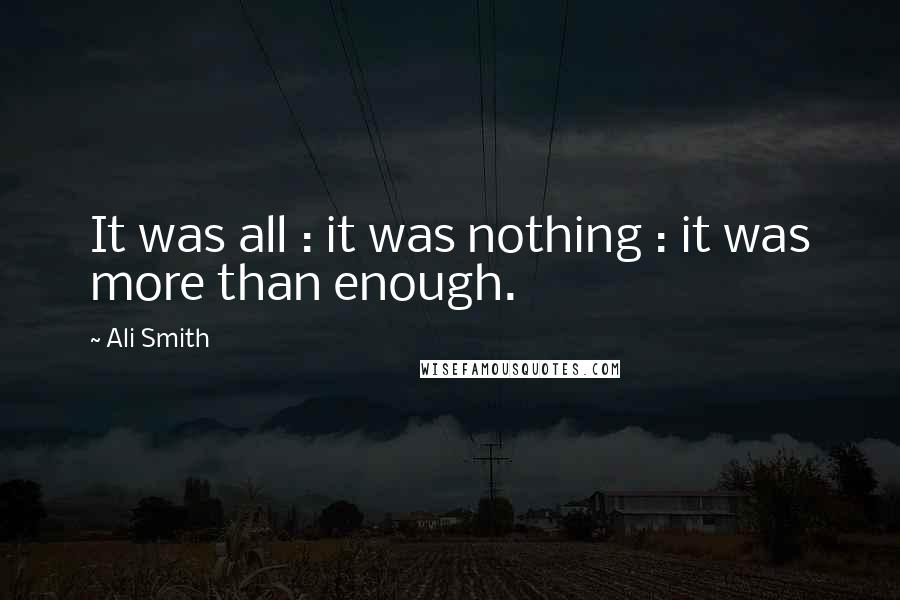 It was all : it was nothing : it was more than enough.

~ Ali Smith

WISEFAMOUSQUOTES.COM